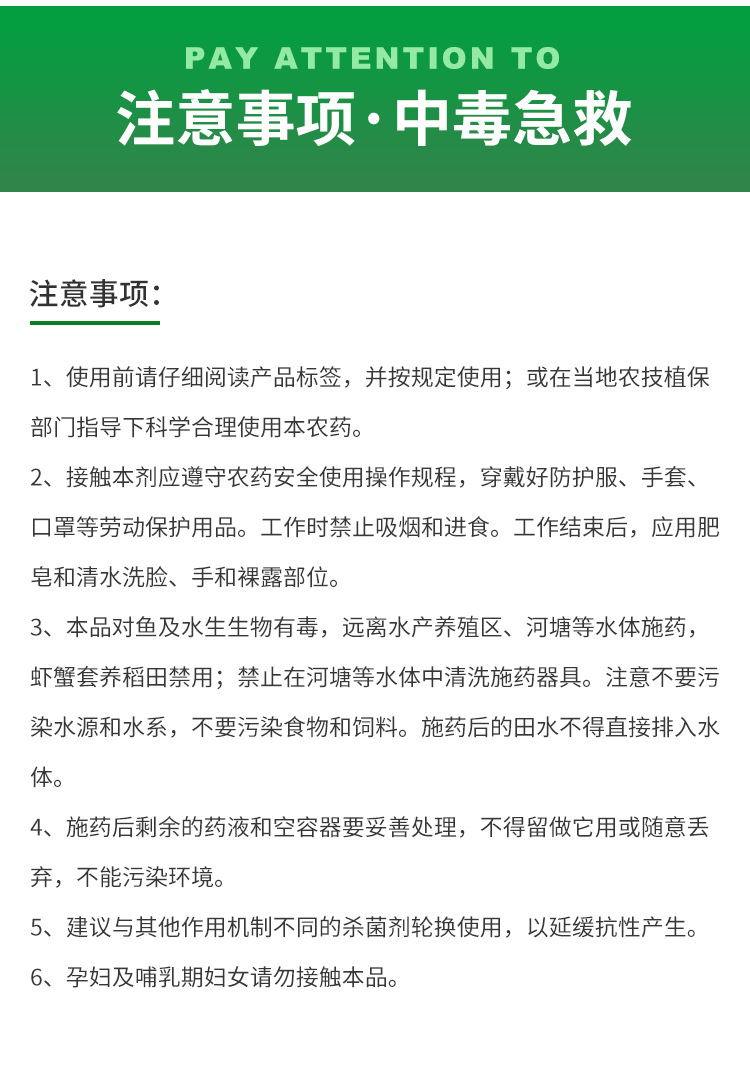 PAY ATTENTION TO
注意事项·中毒急救

注意事项：

1、使用前请仔细阅读产品标签，并按规定使用；或在当地农技植保部门指导下科学合理使用本农药。

2、接触本剂应遵守农药安全使用操作规程，穿戴好防护服、手套、口罩等劳动保护用品。工作时禁止吸烟和进食。工作结束后，应用肥皂和清水洗脸、手和裸露部位。

3、本品对鱼及水生生物有毒，远离水产养殖区、河塘等水体施药，虾蟹套养稻田禁用；禁止在河塘等水体中清洗施药器具。注意不要污染水源和水系，不要污染食物和饲料。施药后的田水不得直接排入水体。

4、施药后剩余的药液和空容器要妥善处理，不得留做它用或随意丢弃，不能污染环境。

5、建议与其他作用机制不同的杀菌剂轮换使用，以延缓抗性产生。

6、孕妇及哺乳期妇女请勿接触本品。